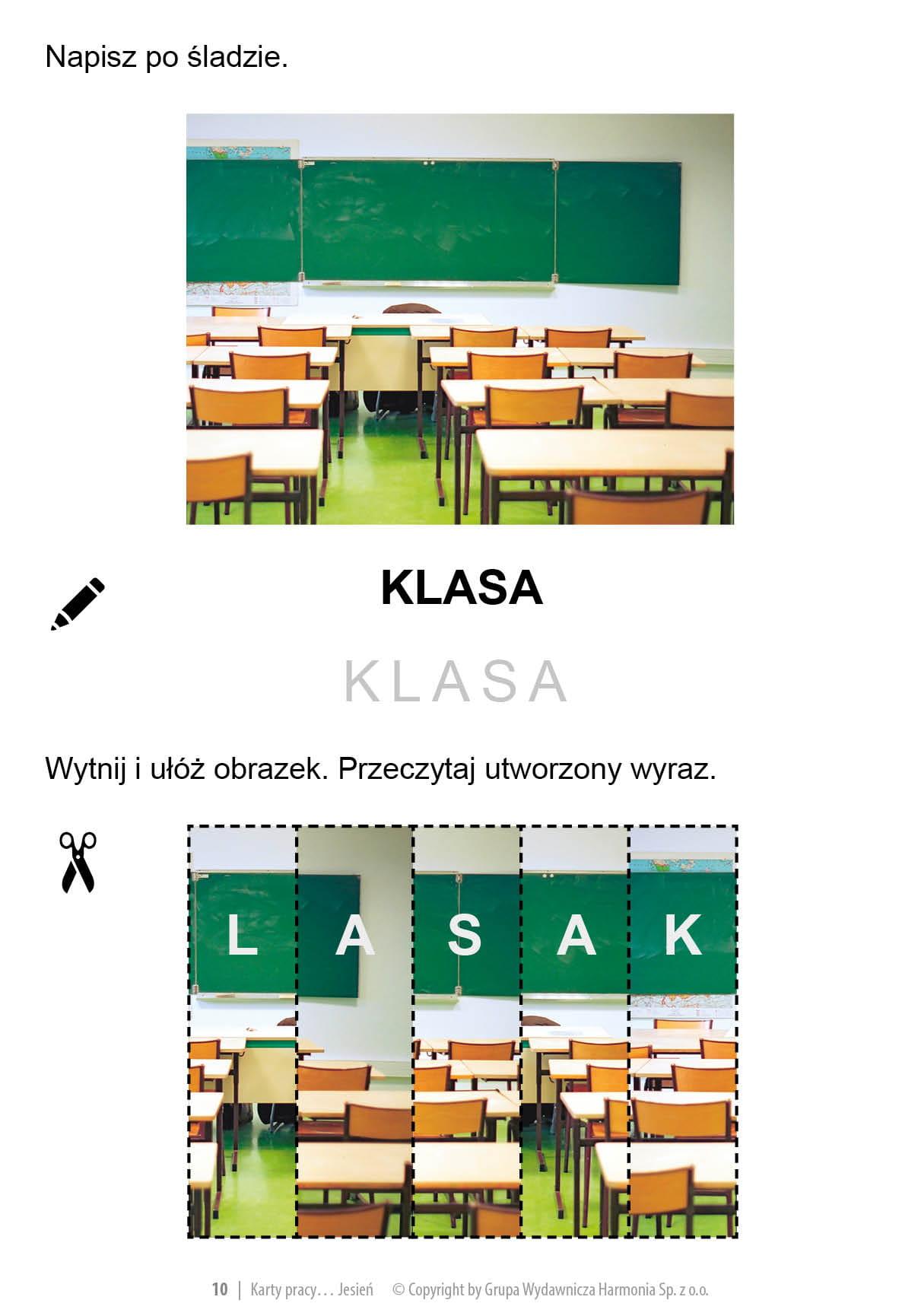 Napisz po śladzie.

KLASA

KLASA

Wytnij i ułóż obrazek. Przeczytaj utworzony wyraz.

L A S A K

10 | Karty pracy… Jesień © Copyright by Grupa Wydawnicza Harmonia Sp. z o.o.